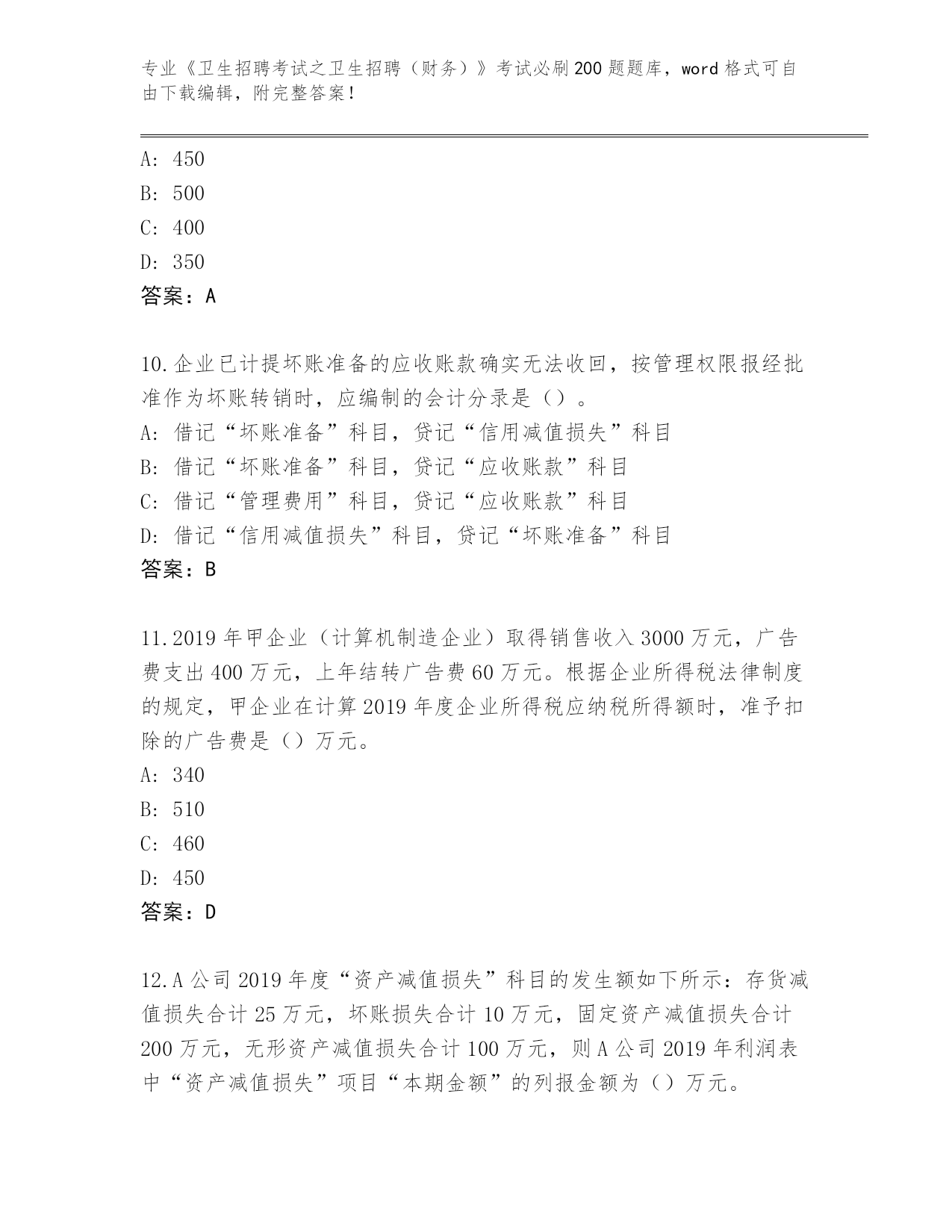 专业《卫生招聘考试之卫生招聘（财务）》考试必刷200题题库，word格式可自由下载编辑，附完整答案！

A: 450
B: 500
C: 400
D: 350
答案：A

10.企业已计提坏账准备的应收账款确实无法收回，按管理权限报经批准作为坏账转销时，应编制的会计分录是（）。
A: 借记“坏账准备”科目，贷记“信用减值损失”科目
B: 借记“坏账准备”科目，贷记“应收账款”科目
C: 借记“管理费用”科目，贷记“应收账款”科目
D: 借记“信用减值损失”科目，贷记“坏账准备”科目
答案：B

11.2019年甲企业（计算机制造企业）取得销售收入3000万元，广告费支出400万元，上年结转广告费60万元。根据企业所得税法律制度的规定，甲企业在计算2019年度企业所得税应纳税所得额时，准予扣除的广告费是（）万元。
A: 340
B: 510
C: 460
D: 450
答案：D

12.A公司2019年度“资产减值损失”科目的发生额如下所示：存货减值损失合计25万元，坏账损失合计10万元，固定资产减值损失合计200万元，无形资产减值损失合计100万元，则A公司2019年利润表中“资产减值损失”项目“本期金额”的列报金额为（）万元。